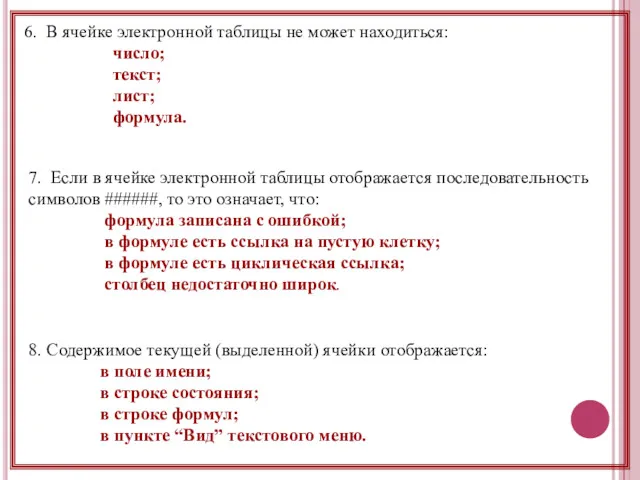 6. В ячейке электронной таблицы не может находиться:
число;
текст;
лист;
формула.

7. Если в ячейке электронной таблицы отображается последовательность символов ######, то это означает, что:
формула записана с ошибкой;
в формуле есть ссылка на пустую клетку;
в формуле есть циклическая ссылка;
столбец недостаточно широк.

8. Содержимое текущей (выделенной) ячейки отображается:
в поле имени;
в строке состояния;
в строке формул;
в пункте “Вид” текстового меню.